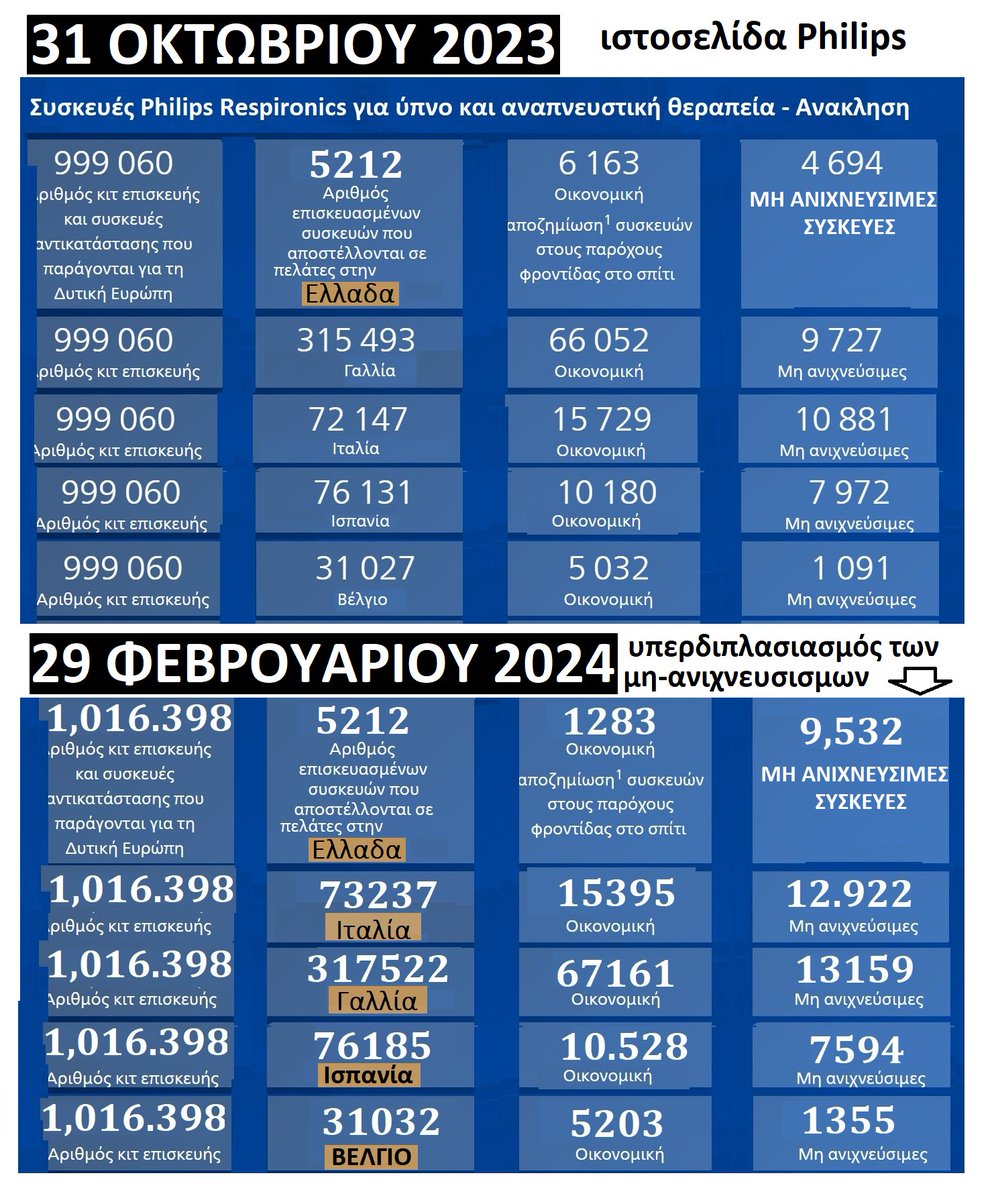 31 ΟΚΤΩΒΡΙΟΥ 2023

ιστοσελίδα Philips

Συσκευές Philips Respironics για ύπνο και αναπνευστική θεραπεία - Ανακληση

999 060
Αριθμός κιτ επισκευής και συσκευές αντικατάστασης που παράγονται για τη Δυτική Ευρώπη

5212
Αριθμός επισκευασμένων συσκευών που αποστέλλονται σε πελάτες στην
Ελλαδα

6 163
Οικονομική αποζημίωση$^{1}$ συσκευών στους παρόχους φροντίδας στο σπίτι

4 694
ΜΗ ΑΝΙΧΝΕΥΣΙΜΕΣ ΣΥΣΚΕΥΕΣ

999 060
Αριθμός κιτ επισκευής

315 493
Γαλλία

66 052
Οικονομική

9 727
Μη ανιχνεύσιμες

999 060
Αριθμός κιτ επισκευής

72 147
Ιταλία

15 729
Οικονομική

10 881
Μη ανιχνεύσιμες

999 060
Αριθμός κιτ επισκευής

76 131
Ισπανία

10 180
Οικονομική

7 972
Μη ανιχνεύσιμες

999 060
Αριθμός κιτ επισκευής

31 027
Βέλγιο

5 032
Οικονομική

1 091
Μη ανιχνεύσιμες

29 ΦΕΒΡΟΥΑΡΙΟΥ 2024

υπερδιπλασιασμός των μη-ανιχνευσισμων

1,016.398
Αριθμός κιτ επισκευής και συσκευές αντικατάστασης που παράγονται για τη Δυτική Ευρώπη

5212
Αριθμός επισκευασμένων συσκευών που αποστέλλονται σε πελάτες στην
Ελλαδα

1283
Οικονομική αποζημίωση$^{1}$ συσκευών στους παρόχους φροντίδας στο σπίτι

9,532
ΜΗ ΑΝΙΧΝΕΥΣΙΜΕΣ ΣΥΣΚΕΥΕΣ

1,016.398
Αριθμός κιτ επισκευής

73237
Ιταλία

15395
Οικονομική

12.922
Μη ανιχνεύσιμες

1,016.398
Αριθμός κιτ επισκευής

317522
Γαλλία

67161
Οικονομική

13159
Μη ανιχνεύσιμες

1,016.398
Αριθμός κιτ επισκευής

76185
Ισπανία

10.528
Οικονομική

7594
Μη ανιχνεύσιμες

1,016.398
Αριθμός κιτ επισκευής

31032
ΒΕΛΓΙΟ

5203
Οικονομική

1355
Μη ανιχνεύσιμες